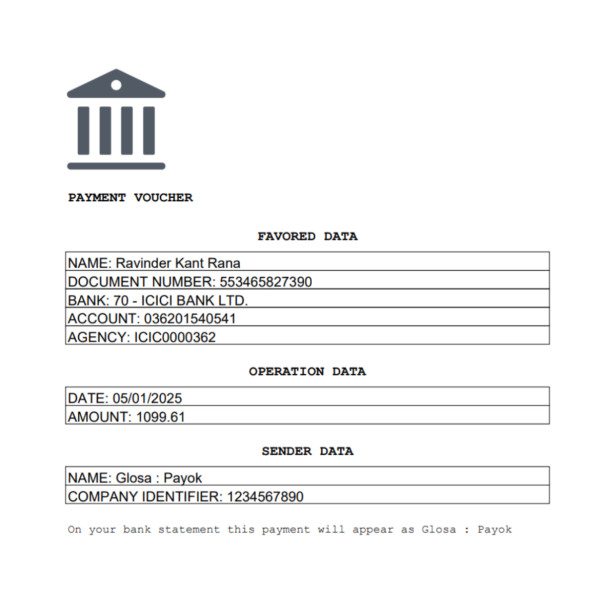 PAYMENT VOUCHER

FAVORED DATA

| NAME: Ravinder Kant Rana |
|---|
| DOCUMENT NUMBER: 553465827390 |
| BANK: 70 - ICICI BANK LTD. |
| ACCOUNT: 036201540541 |
| AGENCY: ICIC0000362 |

OPERATION DATA

| DATE: 05/01/2025 |
|---|
| AMOUNT: 1099.61 |

SENDER DATA

| NAME: Glosa : Payok |
|---|
| COMPANY IDENTIFIER: 1234567890 |

On your bank statement this payment will appear as Glosa : Payok